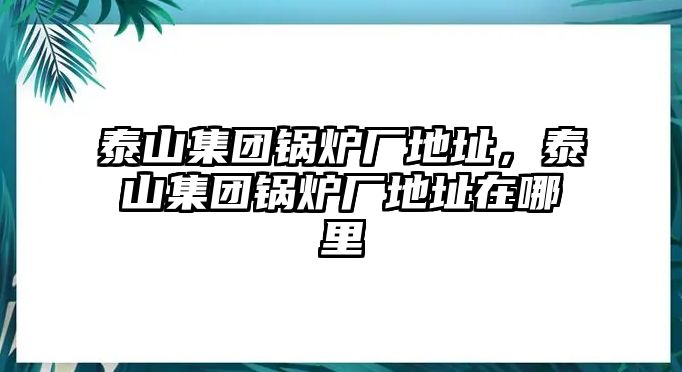 泰山集团锅炉厂地址，泰山集团锅炉厂地址在哪里